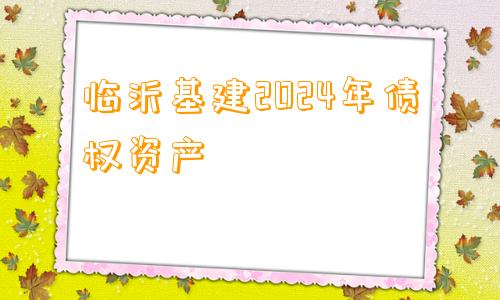 临沂基建2024年债权资产